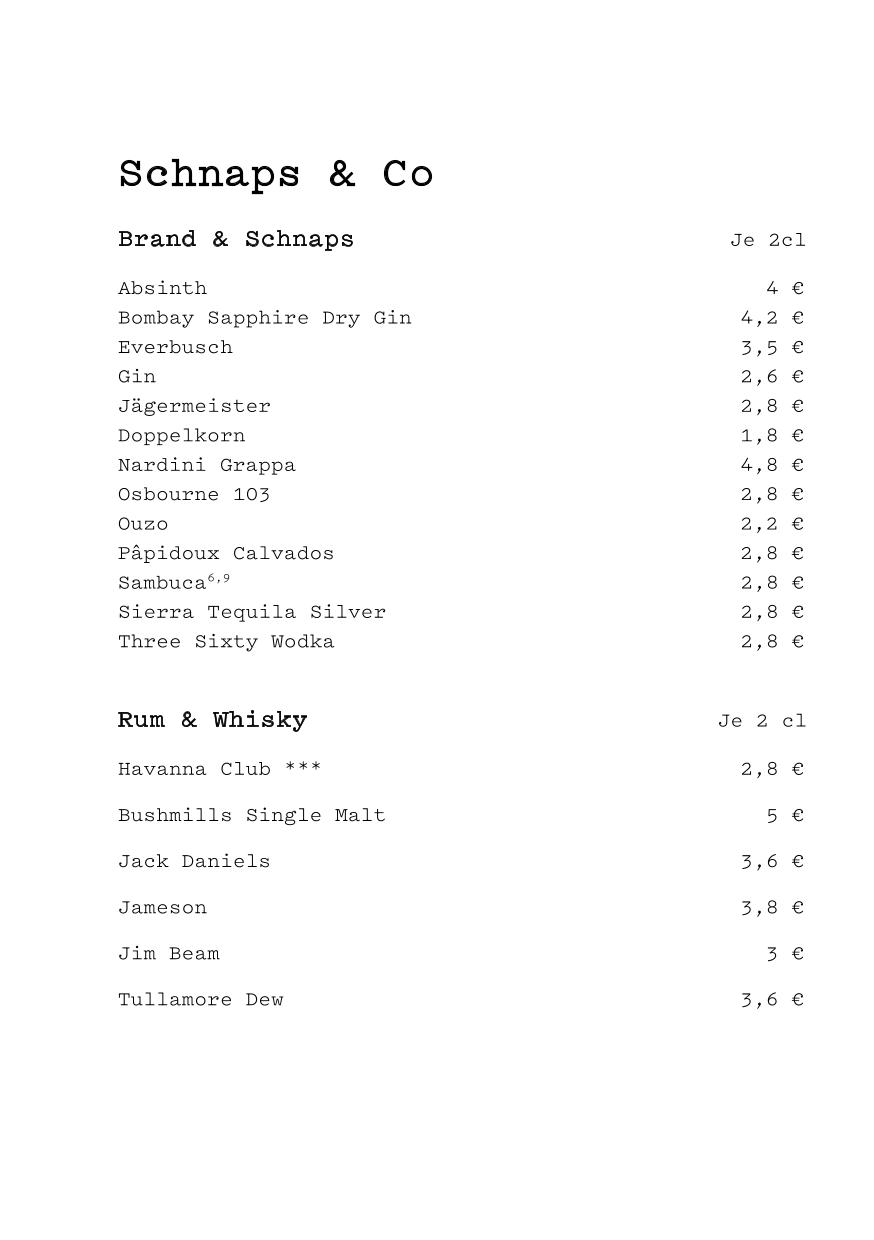 Schnaps & Co

| Brand & Schnaps | Je 2cl |
|---|---|
| Absinth | 4 € |
| Bombay Sapphire Dry Gin | 4,2 € |
| Everbusch | 3,5 € |
| Gin | 2,6 € |
| Jägermeister | 2,8 € |
| Doppelkorn | 1,8 € |
| Nardini Grappa | 4,8 € |
| Osbourne 103 | 2,8 € |
| Ouzo | 2,2 € |
| Pâpidoux Calvados | 2,8 € |
| Sambuca$^{6,9}$ | 2,8 € |
| Sierra Tequila Silver | 2,8 € |
| Three Sixty Wodka | 2,8 € |

| Rum & Whisky | Je 2 cl |
|---|---|
| Havanna Club *** | 2,8 € |
| Bushmills Single Malt | 5 € |
| Jack Daniels | 3,6 € |
| Jameson | 3,8 € |
| Jim Beam | 3 € |
| Tullamore Dew | 3,6 € |